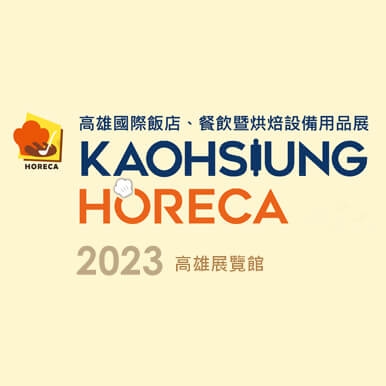 HORECA

高雄國際飯店、餐飲暨烘焙設備用品展
KAOHSIUNG
HORECA
2023 高雄展覽館